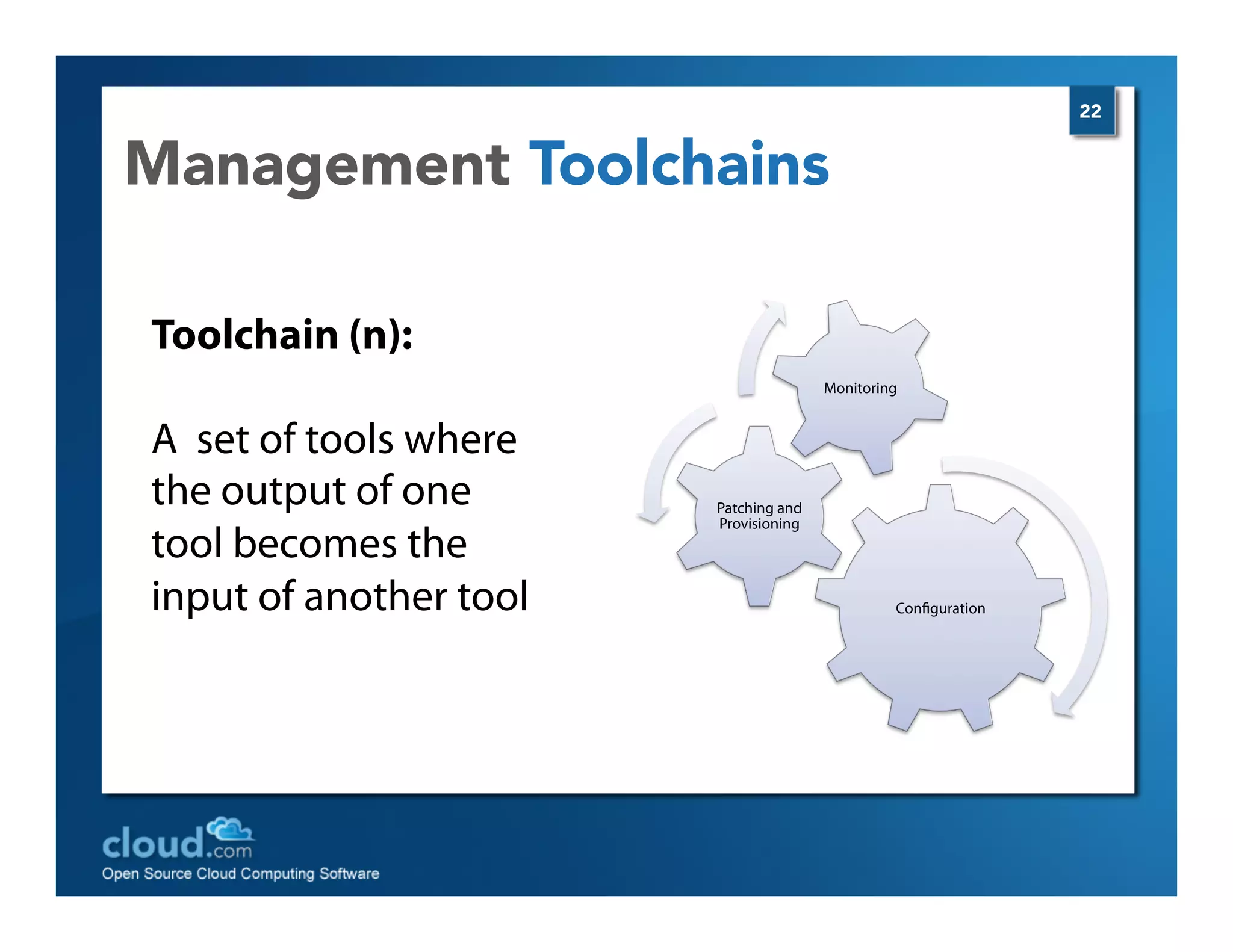 22

Management Toolchains

Toolchain (n):

A set of tools where the output of one tool becomes the input of another tool

Monitoring

Patching and Provisioning

Configuration

cloud.com

Open Source Cloud Computing Software